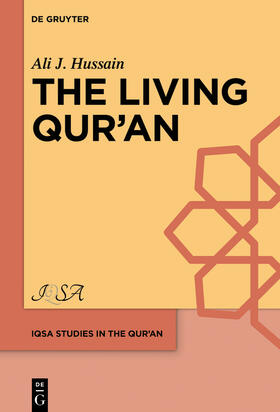 DE GRUYTER

Ali J. Hussain

THE LIVING QUR'AN

IQSA

IQSA STUDIES IN THE QUR'AN

DE G